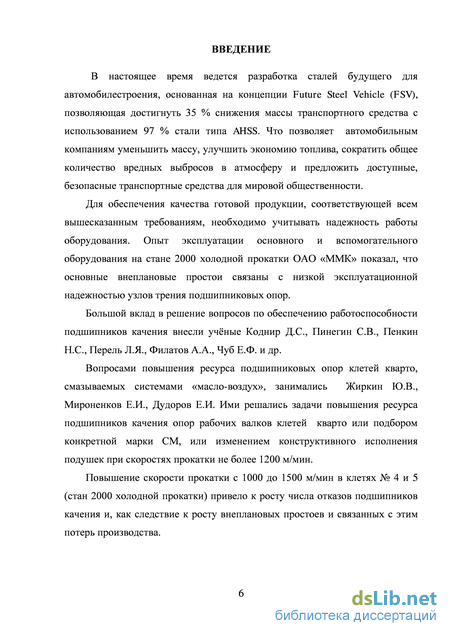 ВВЕДЕНИЕ

В настоящее время ведется разработка сталей будущего для автомобилестроения, основанная на концепции Future Steel Vehicle (FSV), позволяющая достигнуть 35 % снижения массы транспортного средства с использованием 97 % стали типа AHSS. Что позволяет автомобильным компаниям уменьшить массу, улучшить экономию топлива, сократить общее количество вредных выбросов в атмосферу и предложить доступные, безопасные транспортные средства для мировой общественности.

Для обеспечения качества готовой продукции, соответствующей всем вышесказанным требованиям, необходимо учитывать надежность работы оборудования. Опыт эксплуатации основного и вспомогательного оборудования на стане 2000 холодной прокатки ОАО «ММК» показал, что основные внеплановые простои связаны с низкой эксплуатационной надежностью узлов трения подшипниковых опор.

Большой вклад в решение вопросов по обеспечению работоспособности подшипников качения внесли учёные Коднир Д.С., Пинегин С.В., Пенкин Н.С., Перель Л.Я., Филатов А.А., Чуб Е.Ф. и др.

Вопросами повышения ресурса подшипниковых опор клетей кварто, смазываемых системами «масло-воздух», занимались Жиркин Ю.В., Мироненков Е.И., Дудоров Е.И. Ими решались задачи повышения ресурса подшипников качения опор рабочих валков клетей кварто или подбором конкретной марки СМ, или изменением конструктивного исполнения подушек при скоростях прокатки не более 1200 м/мин.

Повышение скорости прокатки с 1000 до 1500 м/мин в клетях № 4 и 5 (стан 2000 холодной прокатки) привело к росту числа отказов подшипников качения и, как следствие к росту внеплановых простоев и связанных с этим потерь производства.

6

dsLib.net
библиотека диссертаций